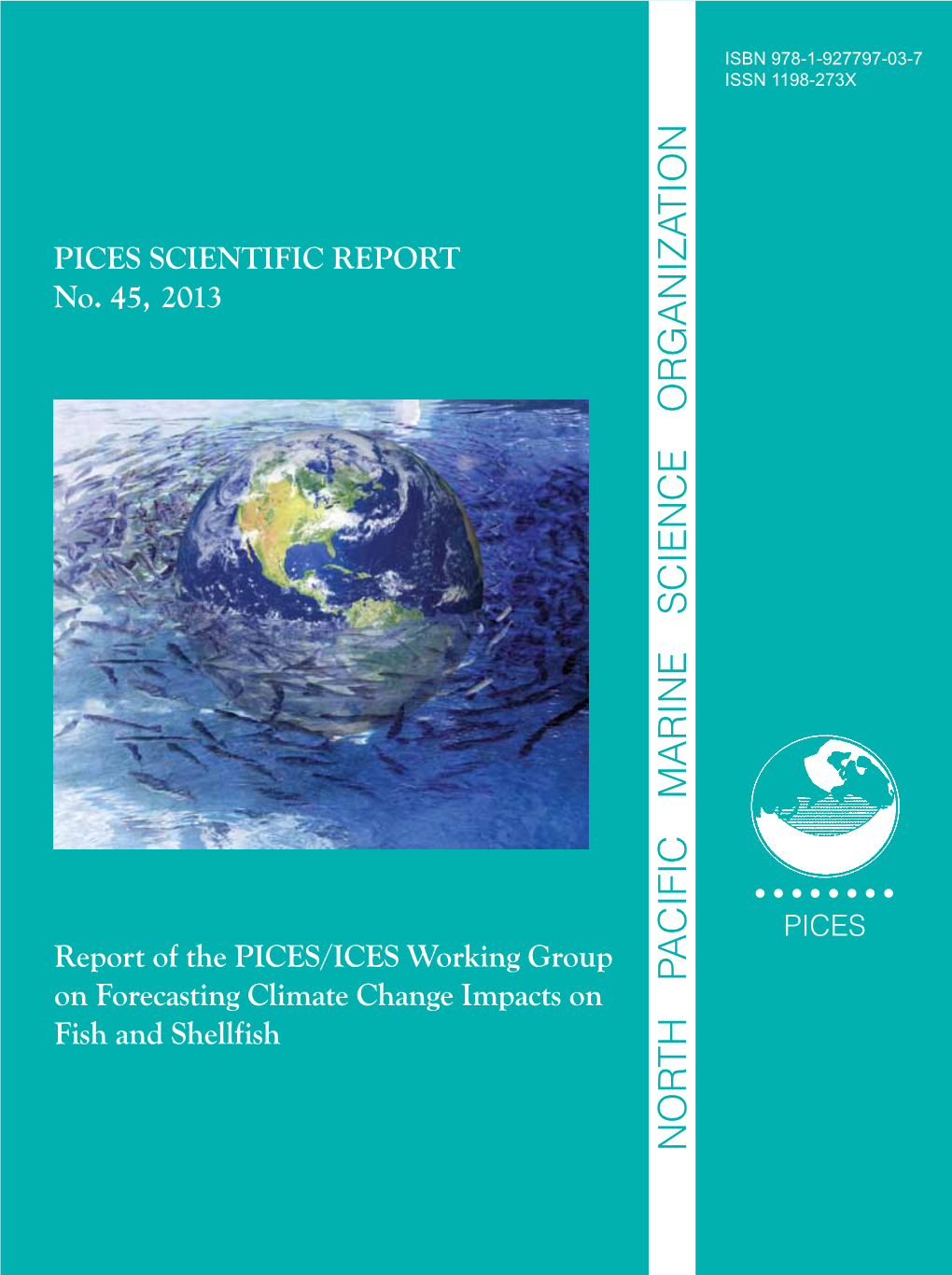 ISBN 978-1-927797-03-7
ISSN 1198-273X

PICES SCIENTIFIC REPORT
No. 45, 2013

Report of the PICES/ICES Working Group on Forecasting Climate Change Impacts on Fish and Shellfish

NORTH PACIFIC MARINE SCIENCE ORGANIZATION

PICES